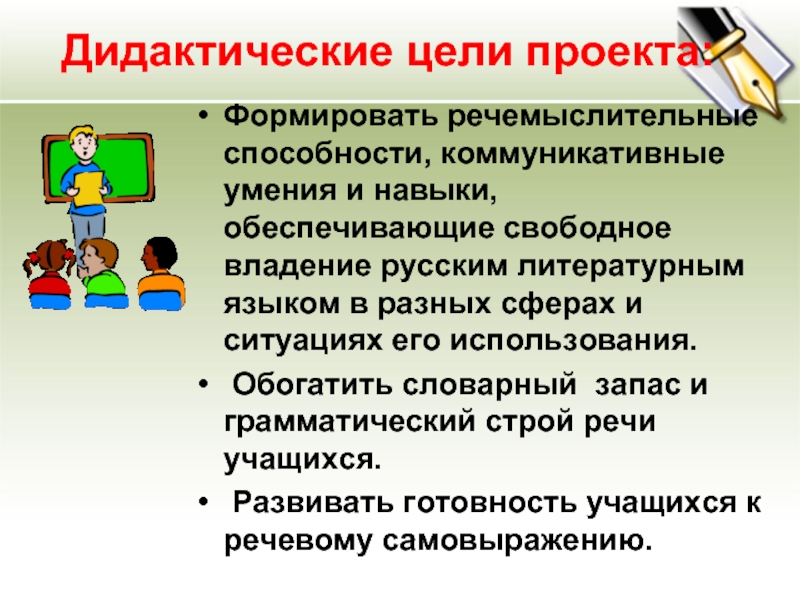 Дидактические цели проекта:

• Формировать речемыслительные способности, коммуникативные умения и навыки, обеспечивающие свободное владение русским литературным языком в разных сферах и ситуациях его использования.

• Обогатить словарный запас и грамматический строй речи учащихся.

• Развивать готовность учащихся к речевому самовыражению.